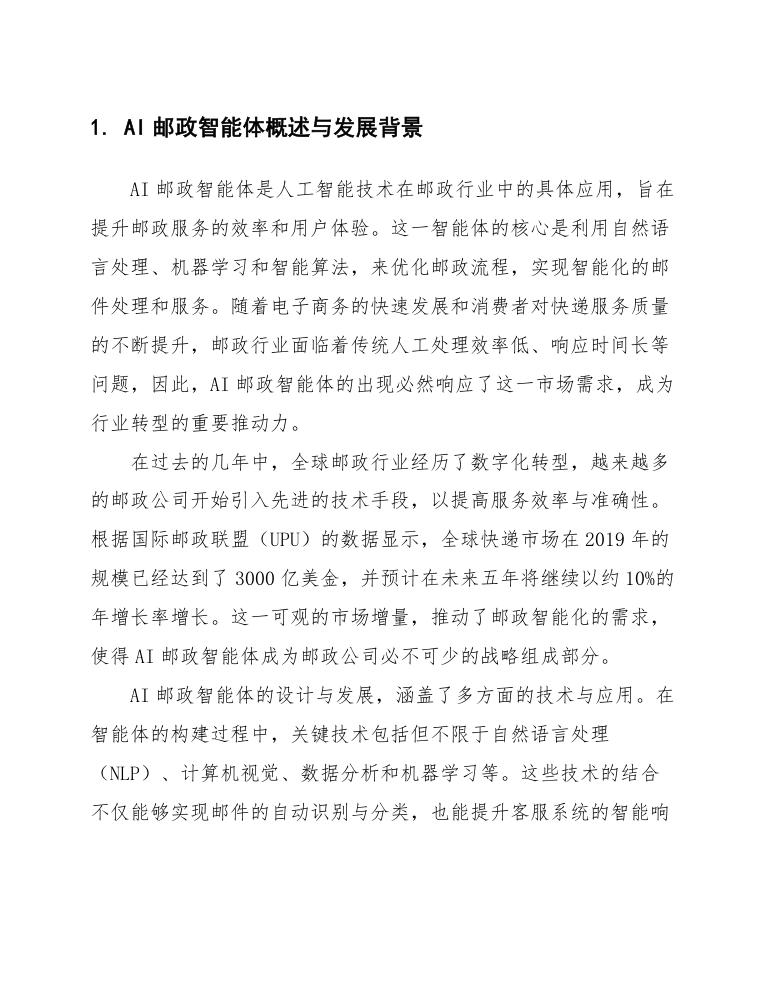 1. AI 邮政智能体概述与发展背景

AI 邮政智能体是人工智能技术在邮政行业中的具体应用，旨在提升邮政服务的效率和用户体验。这一智能体的核心是利用自然语言处理、机器学习和智能算法，来优化邮政流程，实现智能化的邮件处理和服务。随着电子商务的快速发展和消费者对快递服务质量的不断提升，邮政行业面临着传统人工处理效率低、响应时间长等问题，因此，AI 邮政智能体的出现必然响应了这一市场需求，成为行业转型的重要推动力。

在过去的几年中，全球邮政行业经历了数字化转型，越来越多的邮政公司开始引入先进的技术手段，以提高服务效率与准确性。根据国际邮政联盟（UPU）的数据显示，全球快递市场在 2019 年的规模已经达到了 3000 亿美金，并预计在未来五年将继续以约 10%的年增长率增长。这一可观的市场增量，推动了邮政智能化的需求，使得 AI 邮政智能体成为邮政公司必不可少的战略组成部分。

AI 邮政智能体的设计与发展，涵盖了多方面的技术与应用。在智能体的构建过程中，关键技术包括但不限于自然语言处理（NLP）、计算机视觉、数据分析和机器学习等。这些技术的结合不仅能够实现邮件的自动识别与分类，也能提升客服系统的智能响